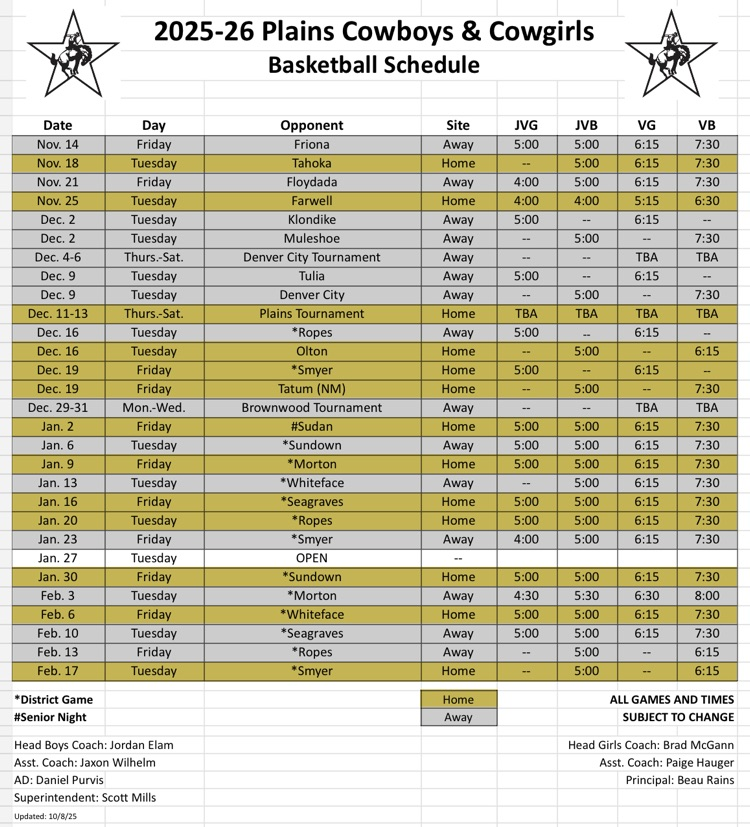 2025-26 Plains Cowboys & Cowgirls
Basketball Schedule

| Date | Day | Opponent | Site | JVG | JVB | VG | VB |
|---|---|---|---|---|---|---|---|
| Nov. 14 | Friday | Friona | Away | 5:00 | 5:00 | 6:15 | 7:30 |
| Nov. 18 | Tuesday | Tahoka | Home | -- | 5:00 | 6:15 | 7:30 |
| Nov. 21 | Friday | Floydada | Away | 4:00 | 5:00 | 6:15 | 7:30 |
| Nov. 25 | Tuesday | Farwell | Home | 4:00 | 4:00 | 5:15 | 6:30 |
| Dec. 2 | Tuesday | Klondike | Away | 5:00 | -- | 6:15 | -- |
| Dec. 2 | Tuesday | Muleshoe | Away | -- | 5:00 | -- | 7:30 |
| Dec. 4-6 | Thurs.-Sat. | Denver City Tournament | Away | -- | -- | TBA | TBA |
| Dec. 9 | Tuesday | Tulia | Away | 5:00 | -- | 6:15 | -- |
| Dec. 9 | Tuesday | Denver City | Away | -- | 5:00 | -- | 7:30 |
| Dec. 11-13 | Thurs.-Sat. | Plains Tournament | Home | TBA | TBA | TBA | TBA |
| Dec. 16 | Tuesday | *Ropes | Away | 5:00 | -- | 6:15 | -- |
| Dec. 16 | Tuesday | Olton | Home | -- | 5:00 | -- | 6:15 |
| Dec. 19 | Friday | *Smyer | Home | 5:00 | -- | 6:15 | -- |
| Dec. 19 | Friday | Tatum (NM) | Home | -- | 5:00 | -- | 7:30 |
| Dec. 29-31 | Mon.-Wed. | Brownwood Tournament | Away | -- | -- | TBA | TBA |
| Jan. 2 | Friday | #Sudan | Home | 5:00 | 5:00 | 6:15 | 7:30 |
| Jan. 6 | Tuesday | *Sundown | Away | 5:00 | 5:00 | 6:15 | 7:30 |
| Jan. 9 | Friday | *Morton | Home | 5:00 | 5:00 | 6:15 | 7:30 |
| Jan. 13 | Tuesday | *Whiteface | Away | -- | 5:00 | 6:15 | 7:30 |
| Jan. 16 | Friday | *Seagraves | Home | 5:00 | 5:00 | 6:15 | 7:30 |
| Jan. 20 | Tuesday | *Ropes | Home | 5:00 | 5:00 | 6:15 | 7:30 |
| Jan. 23 | Friday | *Smyer | Away | 4:00 | 5:00 | 6:15 | 7:30 |
| Jan. 27 | Tuesday | OPEN | -- | | | | |
| Jan. 30 | Friday | *Sundown | Home | 5:00 | 5:00 | 6:15 | 7:30 |
| Feb. 3 | Tuesday | *Morton | Away | 4:30 | 5:30 | 6:30 | 8:00 |
| Feb. 6 | Friday | *Whiteface | Home | 5:00 | 5:00 | 6:15 | 7:30 |
| Feb. 10 | Tuesday | *Seagraves | Away | 5:00 | 5:00 | 6:15 | 7:30 |
| Feb. 13 | Friday | *Ropes | Away | -- | 5:00 | -- | 6:15 |
| Feb. 17 | Tuesday | *Smyer | Home | -- | 5:00 | -- | 6:15 |

*District Game
#Senior Night

Home
Away

ALL GAMES AND TIMES
SUBJECT TO CHANGE

Head Boys Coach: Jordan Elam
Asst. Coach: Jaxon Wilhelm
AD: Daniel Purvis
Superintendent: Scott Mills
Updated: 10/8/25

Head Girls Coach: Brad McGann
Asst. Coach: Paige Hauger
Principal: Beau Rains